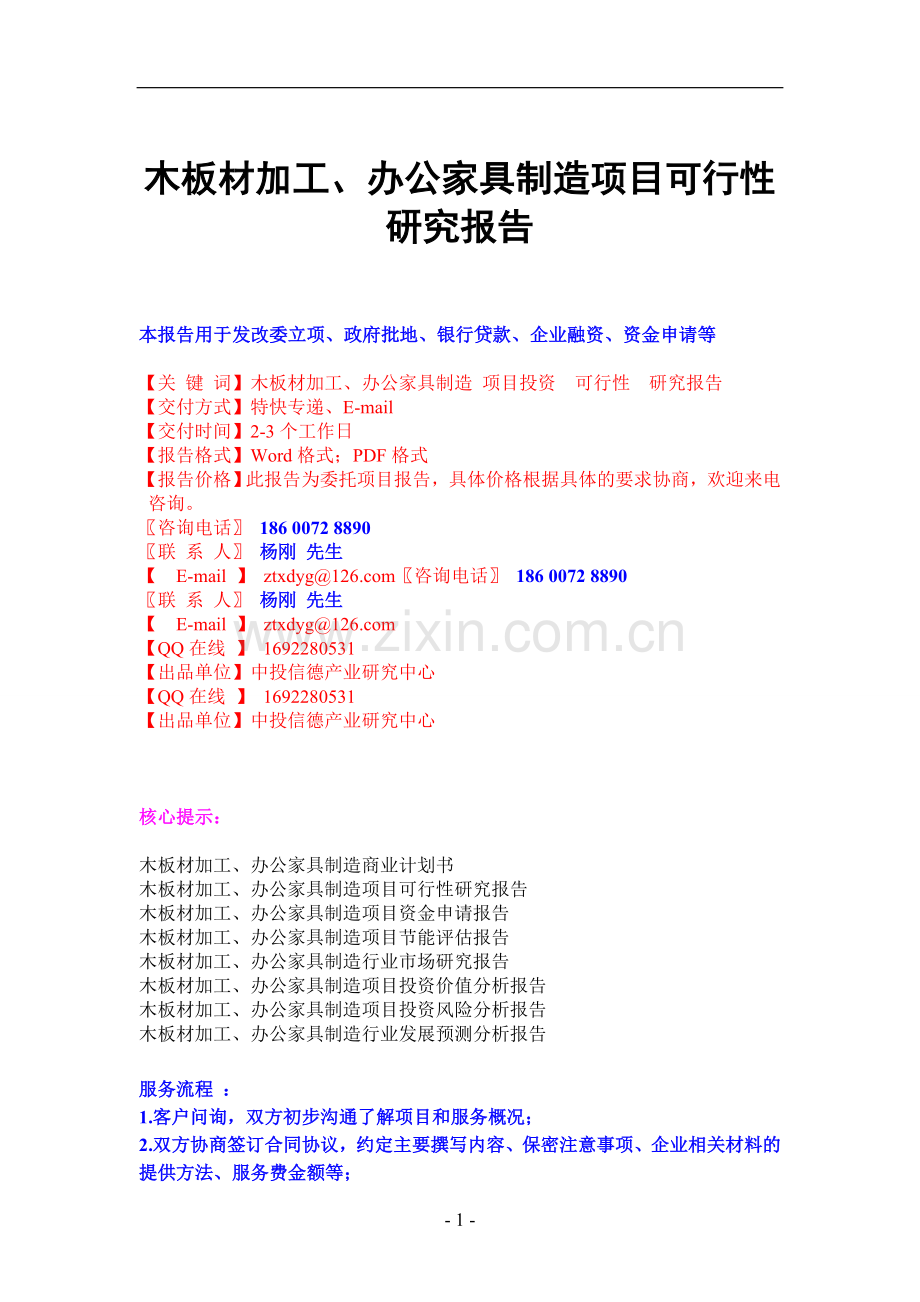 木板材加工、办公家具制造项目可行性研究报告

本报告用于发改委立项、政府批地、银行贷款、企业融资、资金申请等

【关 键 词】木板材加工、办公家具制造 项目投资 可行性 研究报告
【交付方式】特快专递、E-mail
【交付时间】2-3 个工作日
【报告格式】Word 格式；PDF 格式
【报告价格】此报告为委托项目报告，具体价格根据具体的要求协商，欢迎来电咨询。
〖咨询电话〗 186 0072 8890
〖联 系 人〗 杨刚 先生
【 E-mail 】 ztxdyg@126.com〖咨询电话〗 186 0072 8890
〖联 系 人〗 杨刚 先生
【 E-mail 】 ztxdyg@126.com
【QQ 在线 】 1692280531
【出品单位】中投信德产业研究中心
【QQ 在线 】 1692280531
【出品单位】中投信德产业研究中心

www.zixin.com.cn

核心提示：

木板材加工、办公家具制造商业计划书
木板材加工、办公家具制造项目可行性研究报告
木板材加工、办公家具制造项目资金申请报告
木板材加工、办公家具制造项目节能评估报告
木板材加工、办公家具制造行业市场研究报告
木板材加工、办公家具制造项目投资价值分析报告
木板材加工、办公家具制造项目投资风险分析报告
木板材加工、办公家具制造行业发展预测分析报告

服务流程 ：
1.客户问询，双方初步沟通了解项目和服务概况；
2.双方协商签订合同协议，约定主要撰写内容、保密注意事项、企业相关材料的提供方法、服务费金额等；

- 1 -